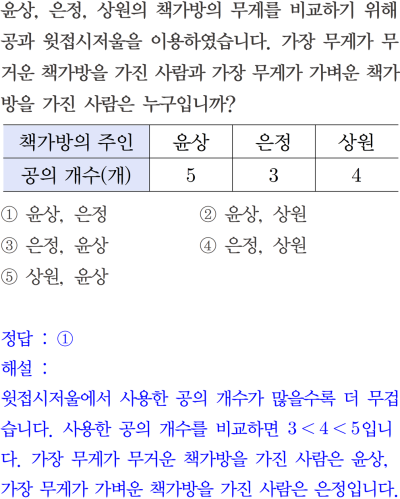 윤상, 은정, 상원의 책가방의 무게를 비교하기 위해 공과 윗접시저울을 이용하였습니다. 가장 무게가 무거운 책가방을 가진 사람과 가장 무게가 가벼운 책가방을 가진 사람은 누구입니까?

| 책가방의 주인 | 윤상 | 은정 | 상원 |
|---|---|---|---|
| 공의 개수(개) | 5 | 3 | 4 |

① 윤상, 은정
② 윤상, 상원
③ 은정, 윤상
④ 은정, 상원
⑤ 상원, 윤상

정답 : ①
해설 :
윗접시저울에서 사용한 공의 개수가 많을수록 더 무겁습니다. 사용한 공의 개수를 비교하면 $3<4<5$입니다. 가장 무게가 무거운 책가방을 가진 사람은 윤상, 가장 무게가 가벼운 책가방을 가진 사람은 은정입니다.